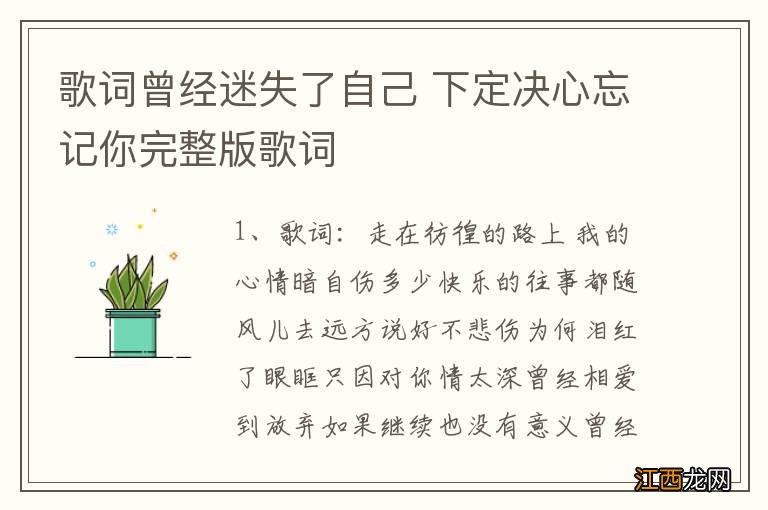 歌词曾经迷失了自己 下定决心忘记你完整版歌词

1、歌词：走在彷徨的路上 我的心情暗自伤多少快乐的往事都随风儿去远方说好不悲伤为何泪红了眼眶只因对你情太深曾经相爱到放弃如果继续也没有意义曾经

江西龙网